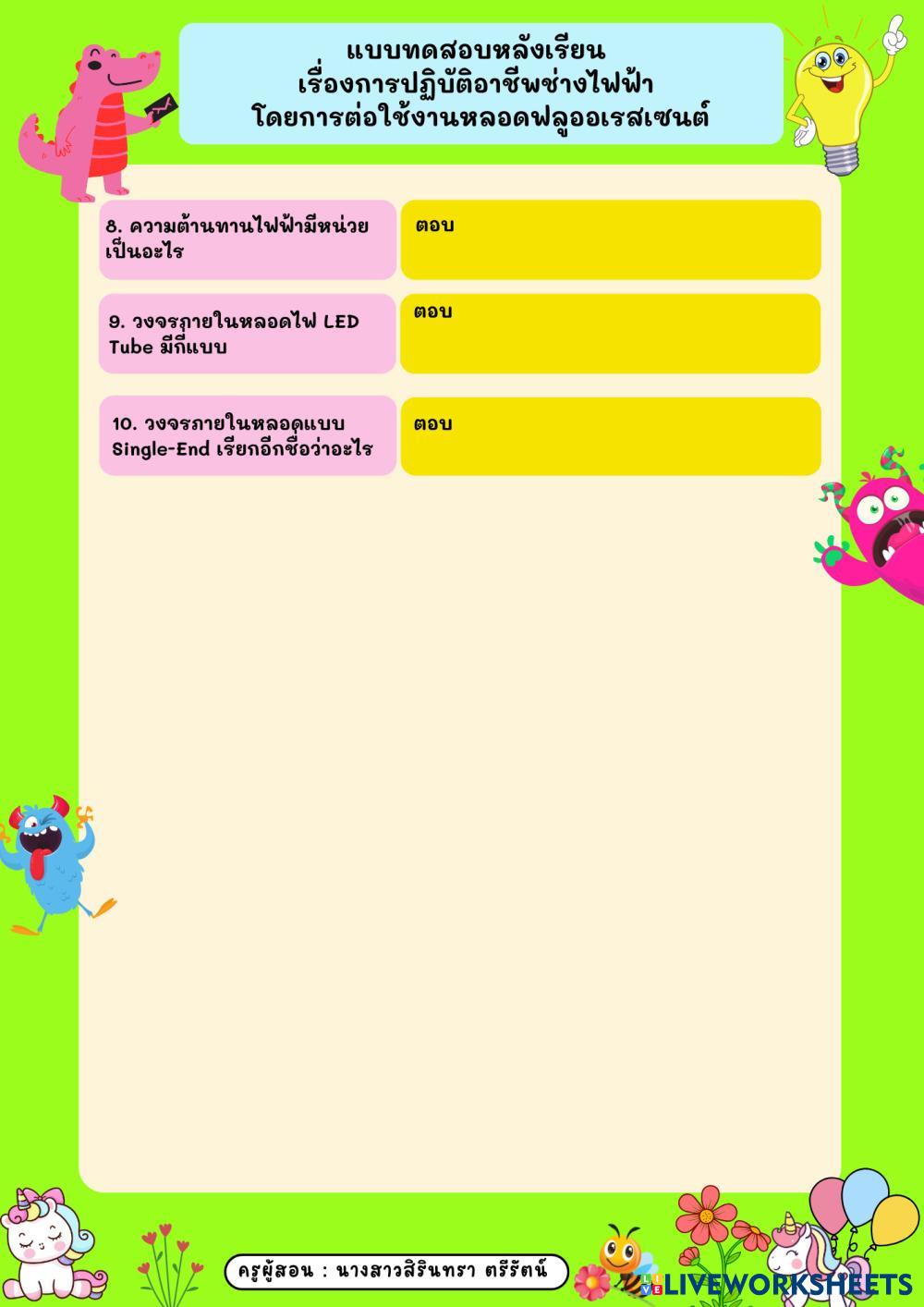 แบบทดสอบหลังเรียน
เรื่องการปฏิบัติอาชีพช่างไฟฟ้า
โดยการต่อใช้งานหลอดฟลูออเรสเซนต์

8. ความต้านทานไฟฟ้ามีหน่วยเป็นอะไร

ตอบ

9. วงจรภายในหลอดไฟ LED Tube มีกี่แบบ

ตอบ

10. วงจรภายในหลอดแบบ Single-End เรียกอีกชื่อว่าอะไร

ตอบ

ครูผู้สอน : นางสาวสิรินทรา ตรีรัตน์

LIVEWORKSHEETS